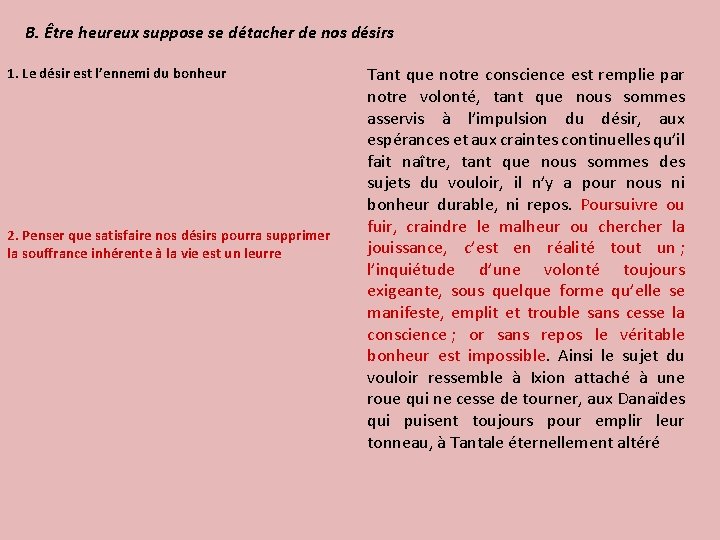 B. Être heureux suppose se détacher de nos désirs

1. Le désir est l'ennemi du bonheur

2. Penser que satisfaire nos désirs pourra supprimer la souffrance inhérente à la vie est un leurre

Tant que notre conscience est remplie par notre volonté, tant que nous sommes asservis à l'impulsion du désir, aux espérances et aux craintes continuelles qu'il fait naître, tant que nous sommes des sujets du vouloir, il n'y a pour nous ni bonheur durable, ni repos. Poursuivre ou fuir, craindre le malheur ou chercher la jouissance, c'est en réalité tout un ; l'inquiétude d'une volonté toujours exigeante, sous quelque forme qu'elle se manifeste, emplit et trouble sans cesse la conscience ; or sans repos le véritable bonheur est impossible. Ainsi le sujet du vouloir ressemble à Ixion attaché à une roue qui ne cesse de tourner, aux Danaïdes qui puisent toujours pour emplir leur tonneau, à Tantale éternellement altéré